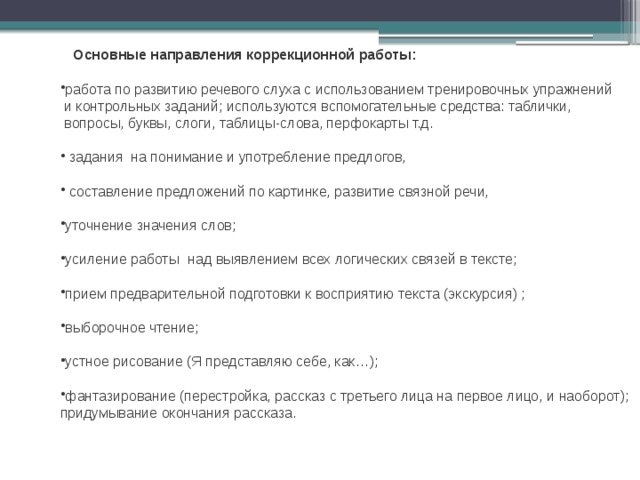 Основные направления коррекционной работы:

•работа по развитию речевого слуха с использованием тренировочных упражнений и контрольных заданий; используются вспомогательные средства: таблички, вопросы, буквы, слоги, таблицы-слова, перфокарты т.д.

• задания на понимание и употребление предлогов,

• составление предложений по картинке, развитие связной речи,

•уточнение значения слов;

•усиление работы над выявлением всех логических связей в тексте;

•прием предварительной подготовки к восприятию текста (экскурсия) ;

•выборочное чтение;

•устное рисование (Я представляю себе, как…);

•фантазирование (перестройка, рассказ с третьего лица на первое лицо, и наоборот); придумывание окончания рассказа.